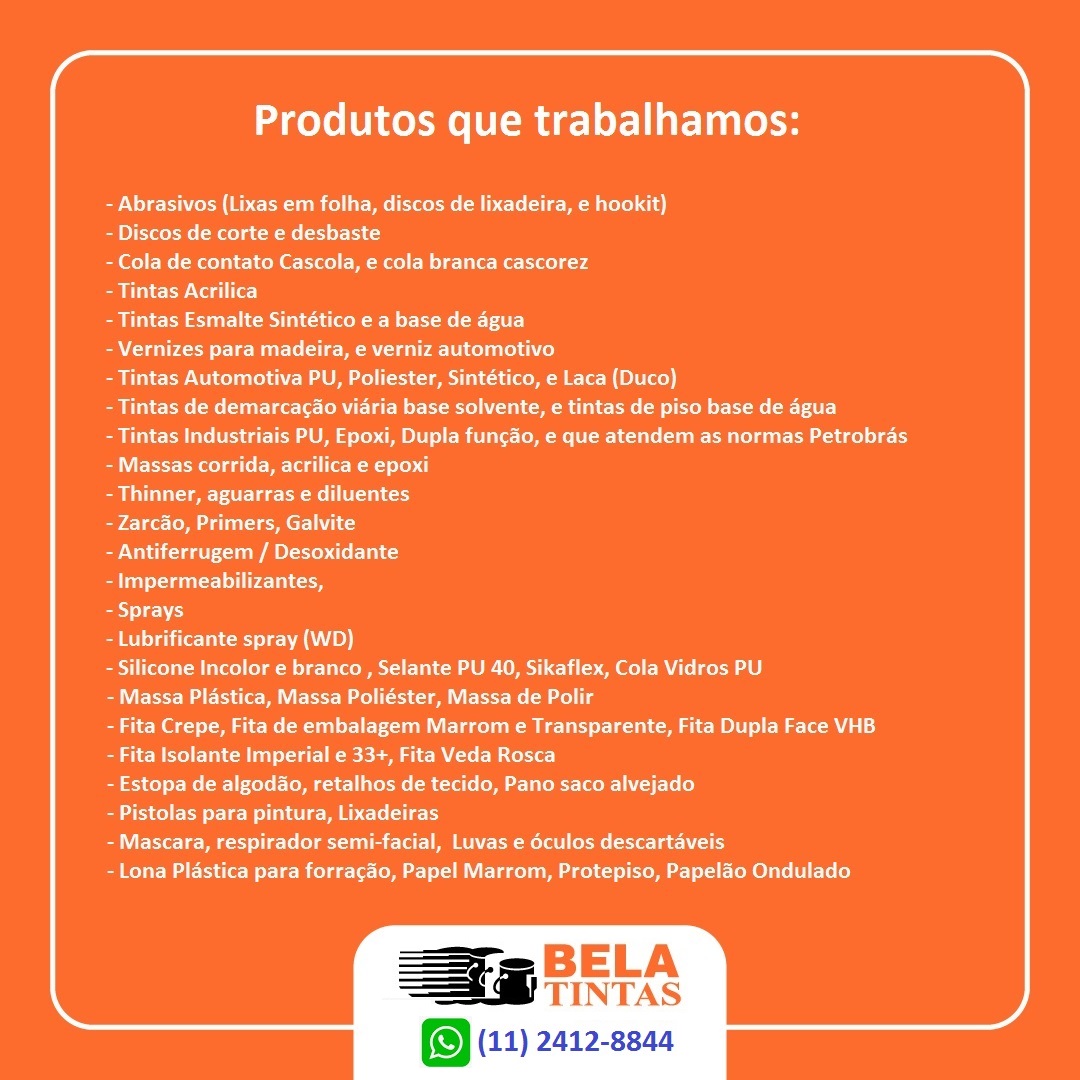 Produtos que trabalhamos:

- Abrasivos (Lixas em folha, discos de lixadeira, e hookit)
- Discos de corte e desbaste
- Cola de contato Cascola, e cola branca cascorez
- Tintas Acrilica
- Tintas Esmalte Sintético e a base de água
- Vernizes para madeira, e verniz automotivo
- Tintas Automotiva PU, Poliester, Sintético, e Laca (Duco)
- Tintas de demarcação viária base solvente, e tintas de piso base de água
- Tintas Industriais PU, Epoxi, Dupla função, e que atendem as normas Petrobrás
- Massas corrida, acrilica e epoxi
- Thinner, aguarras e diluentes
- Zarcão, Primers, Galvite
- Antiferrugem / Desoxidante
- Impermeabilizantes,
- Sprays
- Lubrificante spray (WD)
- Silicone Incolor e branco , Selante PU 40, Sikaflex, Cola Vidros PU
- Massa Plástica, Massa Poliéster, Massa de Polir
- Fita Crepe, Fita de embalagem Marrom e Transparente, Fita Dupla Face VHB
- Fita Isolante Imperial e 33+, Fita Veda Rosca
- Estopa de algodão, retalhos de tecido, Pano saco alvejado
- Pistolas para pintura, Lixadeiras
- Mascara, respirador semi-facial, Luvas e óculos descartáveis
- Lona Plástica para forração, Papel Marrom, Protepiso, Papelão Ondulado

BELA TINTAS
(11) 2412-8844